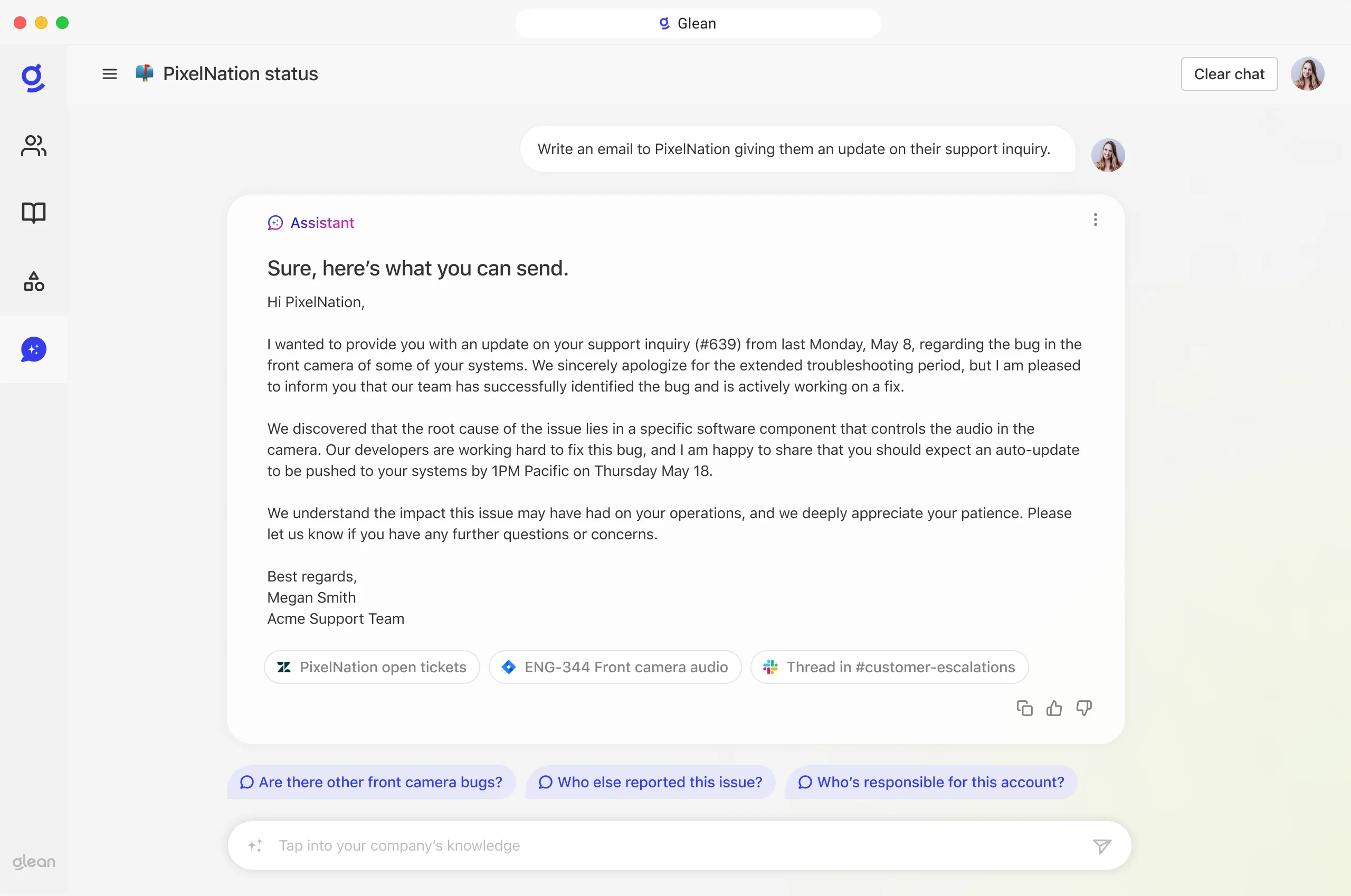 Glean

PixelNation status

Clear chat

Write an email to PixelNation giving them an update on their support inquiry.

Assistant

Sure, here's what you can send.

Hi PixelNation,

I wanted to provide you with an update on your support inquiry (#639) from last Monday, May 8, regarding the bug in the front camera of some of your systems. We sincerely apologize for the extended troubleshooting period, but I am pleased to inform you that our team has successfully identified the bug and is actively working on a fix.

We discovered that the root cause of the issue lies in a specific software component that controls the audio in the camera. Our developers are working hard to fix this bug, and I am happy to share that you should expect an auto-update to be pushed to your systems by 1PM Pacific on Thursday May 18.

We understand the impact this issue may have had on your operations, and we deeply appreciate your patience. Please let us know if you have any further questions or concerns.

Best regards,
Megan Smith
Acme Support Team

PixelNation open tickets
ENG-344 Front camera audio
Thread in #customer-escalations

Are there other front camera bugs?
Who else reported this issue?
Who's responsible for this account?

Tap into your company's knowledge

glean